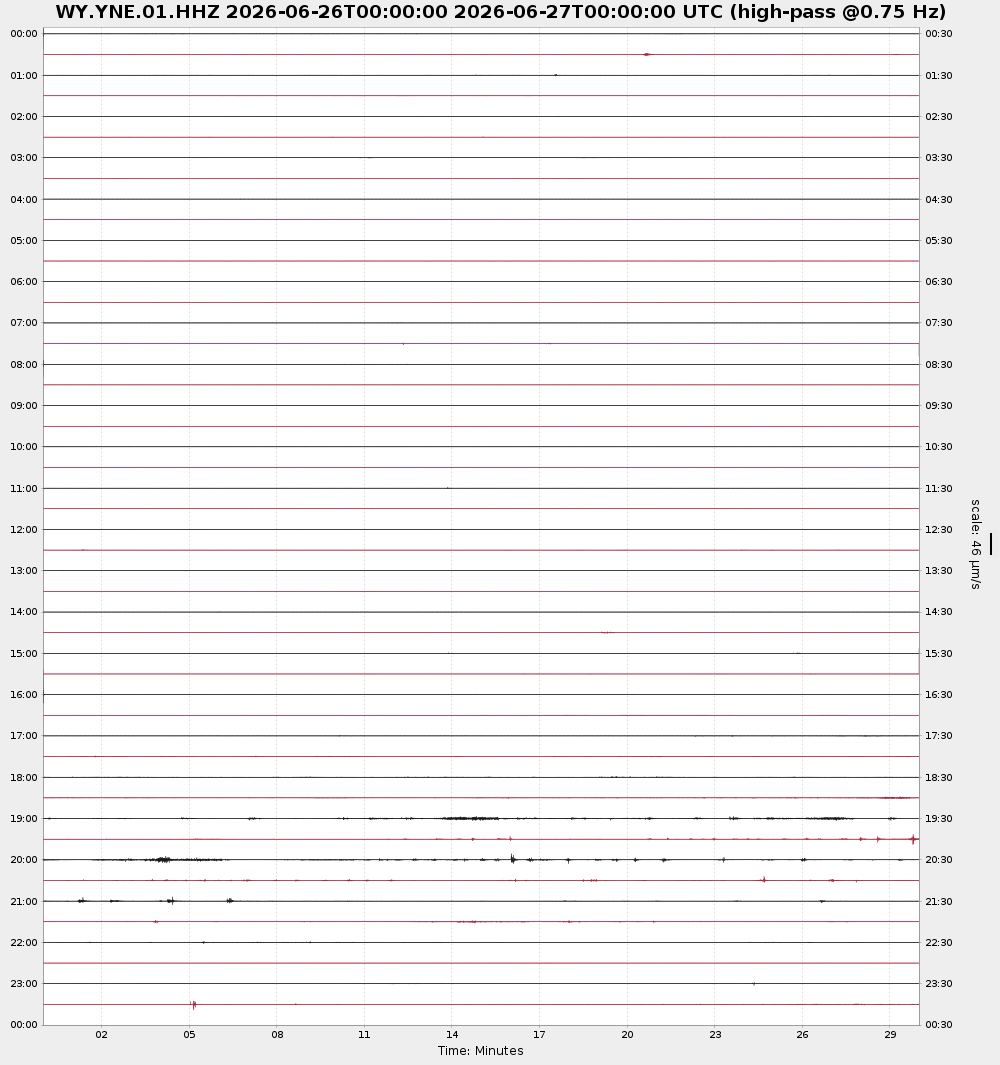 WY.YNE.01.HHZ 2026-06-26T00:00:00 2026-06-27T00:00:00 UTC (high-pass @0.75 Hz)

00:00
01:00
02:00
03:00
04:00
05:00
06:00
07:00
08:00
09:00
10:00
11:00
12:00
13:00
14:00
15:00
16:00
17:00
18:00
19:00
20:00
21:00
22:00
23:00
00:00

00:30
01:30
02:30
03:30
04:30
05:30
06:30
07:30
08:30
09:30
10:30
11:30
12:30
13:30
14:30
15:30
16:30
17:30
18:30
19:30
20:30
21:30
22:30
23:30
00:30

scale: 46 μm/s

02 05 08 11 14 17 20 23 26 29

Time: Minutes